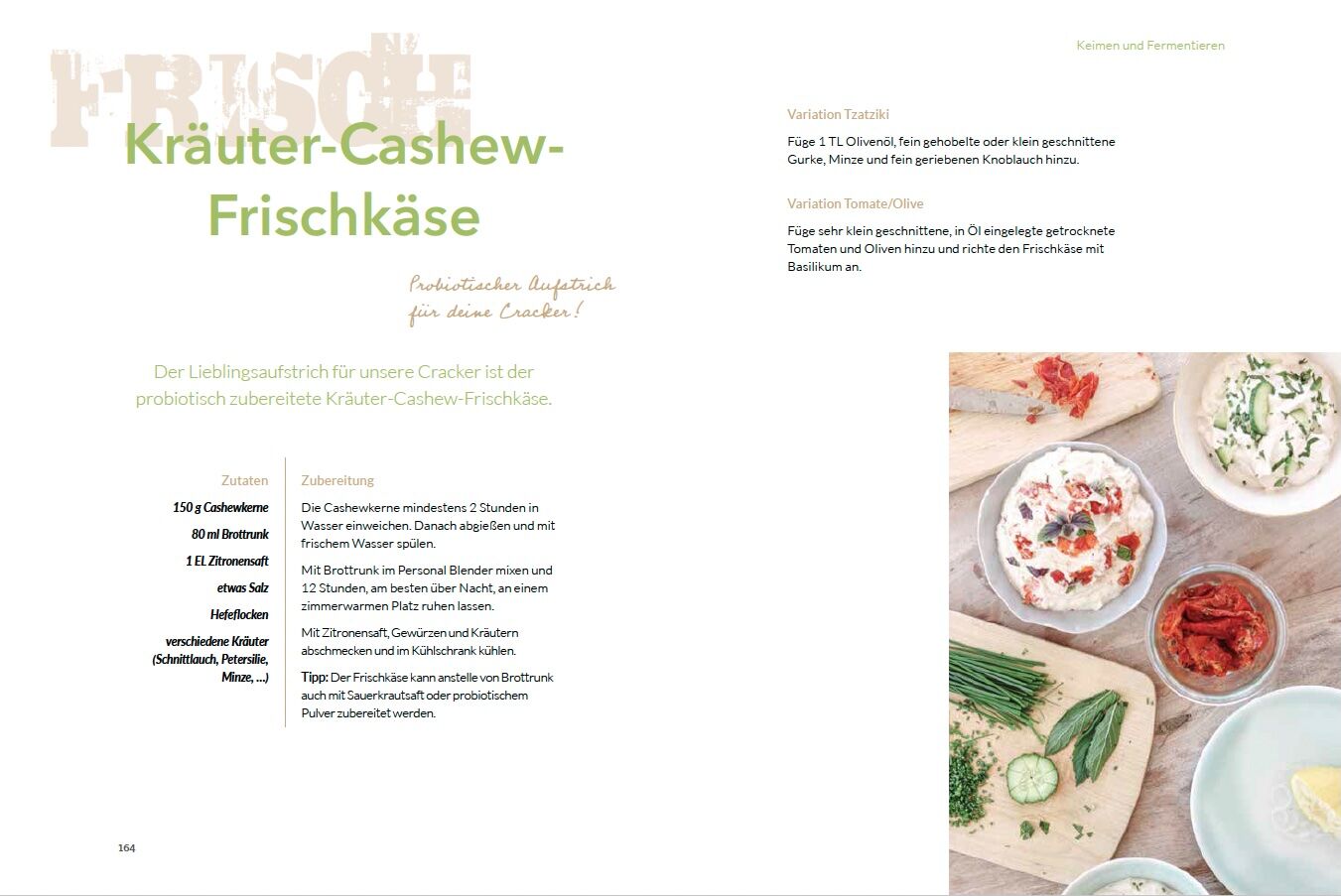 Keimen und Fermentieren

FRISCH

Kräuter-Cashew-Frischkäse

Probiotischer Aufstrich für deine Cracker!

Der Lieblingsaufstrich für unsere Cracker ist der probiotisch zubereitete Kräuter-Cashew-Frischkäse.

Zutaten

150 g Cashewkerne

80 ml Brottrunk

1 EL Zitronensaft

etwas Salz

Hefeflocken

verschiedene Kräuter (Schnittlauch, Petersilie, Minze, ...)

Zubereitung

Die Cashewkerne mindestens 2 Stunden in Wasser einweichen. Danach abgießen und mit frischem Wasser spülen.

Mit Brottrunk im Personal Blender mixen und 12 Stunden, am besten über Nacht, an einem zimmerwarmen Platz ruhen lassen.

Mit Zitronensaft, Gewürzen und Kräutern abschmecken und im Kühlschrank kühlen.

Tipp: Der Frischkäse kann anstelle von Brottrunk auch mit Sauerkrautsaft oder probiotischem Pulver zubereitet werden.

164

Variation Tzatziki

Füge 1 TL Olivenöl, fein gehobelte oder klein geschnittene Gurke, Minze und fein geriebenen Knoblauch hinzu.

Variation Tomate/Olive

Füge sehr klein geschnittene, in Öl eingelegte getrocknete Tomaten und Oliven hinzu und richte den Frischkäse mit Basilikum an.